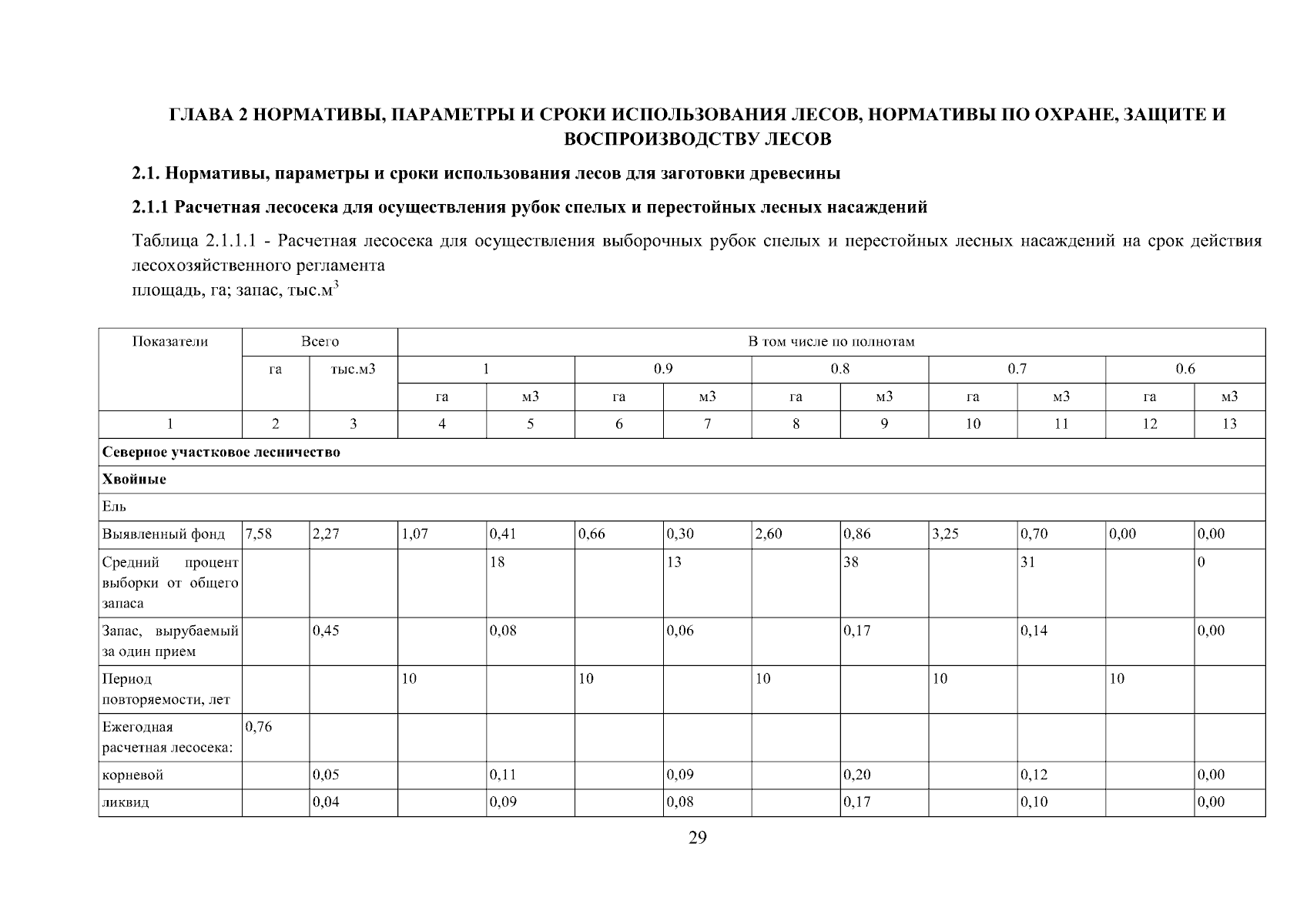 ГЛАВА 2 НОРМАТИВЫ, ПАРАМЕТРЫ И СРОКИ ИСПОЛЬЗОВАНИЯ ЛЕСОВ, НОРМАТИВЫ ПО ОХРАНЕ, ЗАЩИТЕ И ВОСПРОИЗВОДСТВУ ЛЕСОВ

2.1. Нормативы, параметры и сроки использования лесов для заготовки древесины

2.1.1 Расчетная лесосека для осуществления рубок спелых и перестойных лесных насаждений

Таблица 2.1.1.1 - Расчетная лесосека для осуществления выборочных рубок спелых и перестойных лесных насаждений на срок действия лесохозяйственного регламента
площадь, га; запас, тыс.м$^3$

| Показатели | Всего | | В том числе по полнотам | | | | | | | | | |
|---|---|---|---|---|---|---|---|---|---|---|---|---|
| | га | тыс.м3 | 1 | | 0.9 | | 0.8 | | 0.7 | | 0.6 | |
| | | | га | м3 | га | м3 | га | м3 | га | м3 | га | м3 |
| 1 | 2 | 3 | 4 | 5 | 6 | 7 | 8 | 9 | 10 | 11 | 12 | 13 |
| Северное участковое лесничество | | | | | | | | | | | | |
| Хвойные | | | | | | | | | | | | |
| Ель | | | | | | | | | | | | |
| Выявленный фонд | 7,58 | 2,27 | 1,07 | 0,41 | 0,66 | 0,30 | 2,60 | 0,86 | 3,25 | 0,70 | 0,00 | 0,00 |
| Средний процент выборки от общего запаса | | | | 18 | | 13 | | 38 | | 31 | | 0 |
| Запас, вырубаемый за один прием | | 0,45 | | 0,08 | | 0,06 | | 0,17 | | 0,14 | | 0,00 |
| Период повторяемости, лет | | | 10 | | 10 | | 10 | | 10 | | 10 | |
| Ежегодная расчетная лесосека: | 0,76 | | | | | | | | | | | |
| корневой | | 0,05 | | 0,11 | | 0,09 | | 0,20 | | 0,12 | | 0,00 |
| ликвид | | 0,04 | | 0,09 | | 0,08 | | 0,17 | | 0,10 | | 0,00 |

29